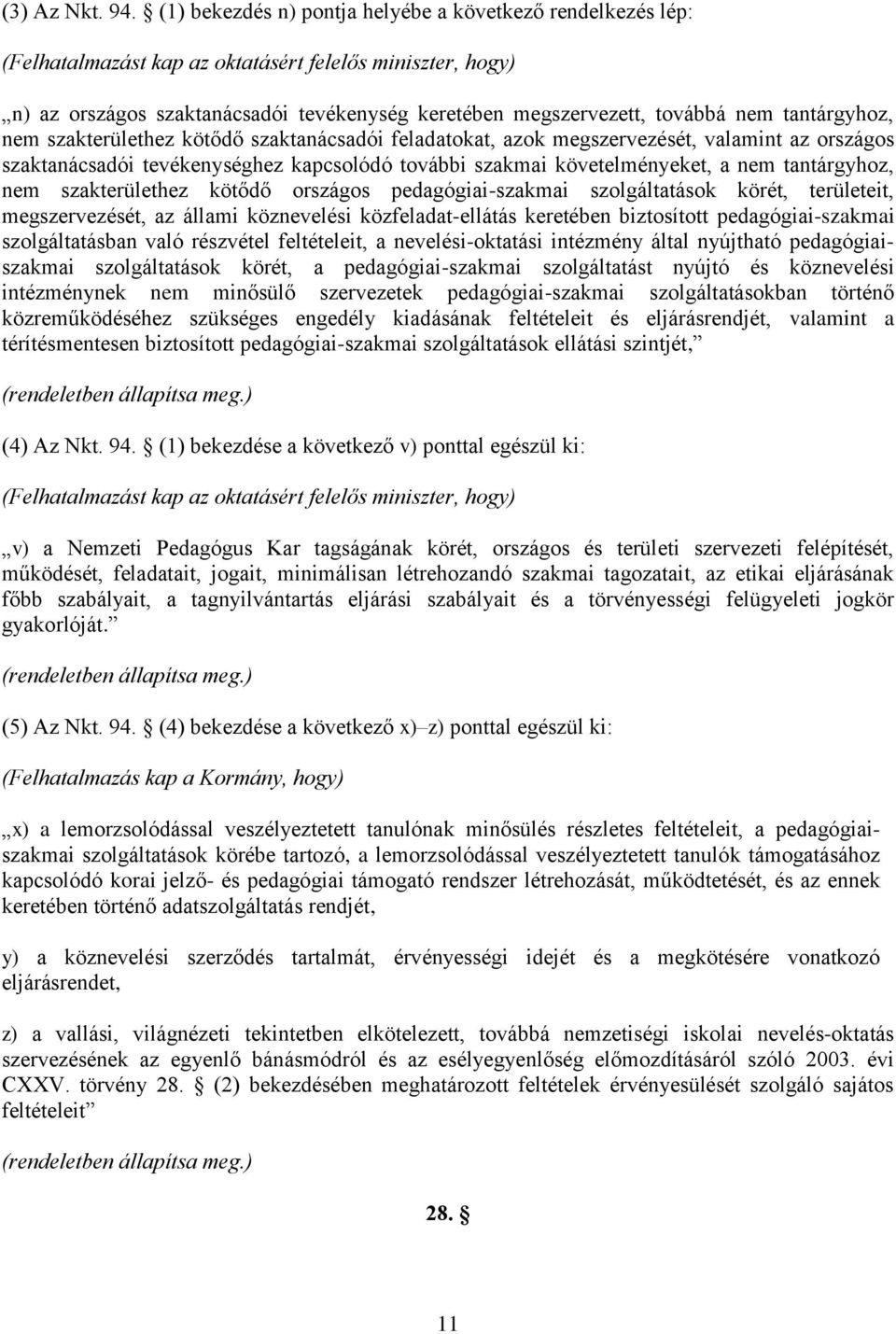 (3) Az Nkt. 94. § (1) bekezdés n) pontja helyébe a következő rendelkezés lép:

(Felhatalmazást kap az oktatásért felelős miniszter, hogy)

„n) az országos szaktanácsadói tevékenység keretében megszervezett, továbbá nem tantárgyhoz, nem szakterülethez kötődő szaktanácsadói feladatokat, azok megszervezését, valamint az országos szaktanácsadói tevékenységhez kapcsolódó további szakmai követelményeket, a nem tantárgyhoz, nem szakterülethez kötődő országos pedagógiai-szakmai szolgáltatások körét, területeit, megszervezését, az állami köznevelési közfeladat-ellátás keretében biztosított pedagógiai-szakmai szolgáltatásban való részvétel feltételeit, a nevelési-oktatási intézmény által nyújtható pedagógiai-szakmai szolgáltatások körét, a pedagógiai-szakmai szolgáltatást nyújtó és köznevelési intézménynek nem minősülő szervezetek pedagógiai-szakmai szolgáltatásokban történő közreműködéséhez szükséges engedély kiadásának feltételeit és eljárásrendjét, valamint a térítésmentesen biztosított pedagógiai-szakmai szolgáltatások ellátási szintjét,”

(rendeletben állapítsa meg.)

(4) Az Nkt. 94. § (1) bekezdése a következő v) ponttal egészül ki:

(Felhatalmazást kap az oktatásért felelős miniszter, hogy)

„v) a Nemzeti Pedagógus Kar tagságának körét, országos és területi szervezeti felépítését, működését, feladatait, jogait, minimálisan létrehozandó szakmai tagozatait, az etikai eljárásának főbb szabályait, a tagnyilvántartás eljárási szabályait és a törvényességi felügyeleti jogkör gyakorlóját.”

(rendeletben állapítsa meg.)

(5) Az Nkt. 94. § (4) bekezdése a következő x)–z) ponttal egészül ki:

(Felhatalmazás kap a Kormány, hogy)

„x) a lemorzsolódással veszélyeztetett tanulónak minősülés részletes feltételeit, a pedagógiai-szakmai szolgáltatások körébe tartozó, a lemorzsolódással veszélyeztetett tanulók támogatásához kapcsolódó korai jelző- és pedagógiai támogató rendszer létrehozását, működtetését, és az ennek keretében történő adatszolgáltatás rendjét,

y) a köznevelési szerződés tartalmát, érvényességi idejét és a megkötésére vonatkozó eljárásrendet,

z) a vallási, világnézeti tekintetben elkötelezett, továbbá nemzetiségi iskolai nevelés-oktatás szervezésének az egyenlő bánásmódról és az esélyegyenlőség előmozdításáról szóló 2003. évi CXXV. törvény 28. § (2) bekezdésében meghatározott feltételek érvényesülését szolgáló sajátos feltételeit”

(rendeletben állapítsa meg.)

28. §

11